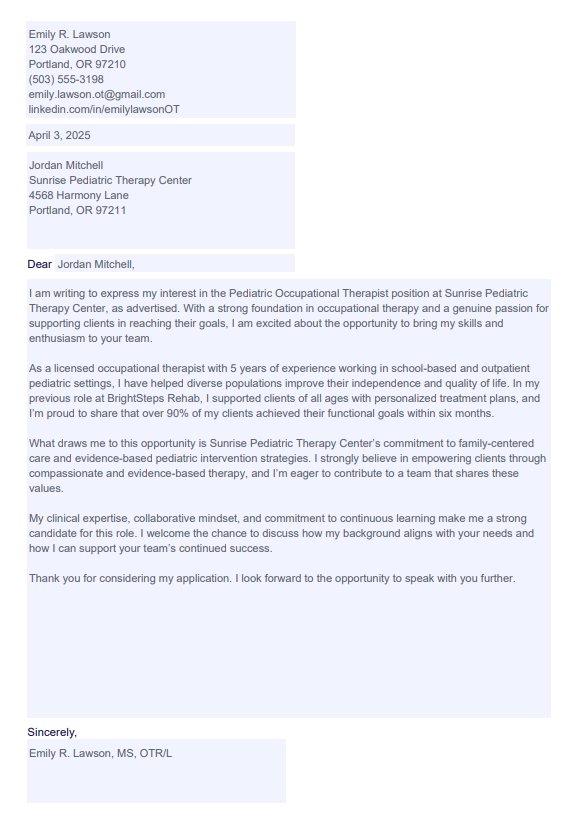 Emily R. Lawson
123 Oakwood Drive
Portland, OR 97210
(503) 555-3198
emily.lawson.ot@gmail.com
linkedin.com/in/emilylawsonOT

April 3, 2025

Jordan Mitchell
Sunrise Pediatric Therapy Center
4568 Harmony Lane
Portland, OR 97211

Dear Jordan Mitchell,

I am writing to express my interest in the Pediatric Occupational Therapist position at Sunrise Pediatric Therapy Center, as advertised. With a strong foundation in occupational therapy and a genuine passion for supporting clients in reaching their goals, I am excited about the opportunity to bring my skills and enthusiasm to your team.

As a licensed occupational therapist with 5 years of experience working in school-based and outpatient pediatric settings, I have helped diverse populations improve their independence and quality of life. In my previous role at BrightSteps Rehab, I supported clients of all ages with personalized treatment plans, and I'm proud to share that over 90% of my clients achieved their functional goals within six months.

What draws me to this opportunity is Sunrise Pediatric Therapy Center's commitment to family-centered care and evidence-based pediatric intervention strategies. I strongly believe in empowering clients through compassionate and evidence-based therapy, and I'm eager to contribute to a team that shares these values.

My clinical expertise, collaborative mindset, and commitment to continuous learning make me a strong candidate for this role. I welcome the chance to discuss how my background aligns with your needs and how I can support your team's continued success.

Thank you for considering my application. I look forward to the opportunity to speak with you further.

Sincerely,
Emily R. Lawson, MS, OTR/L